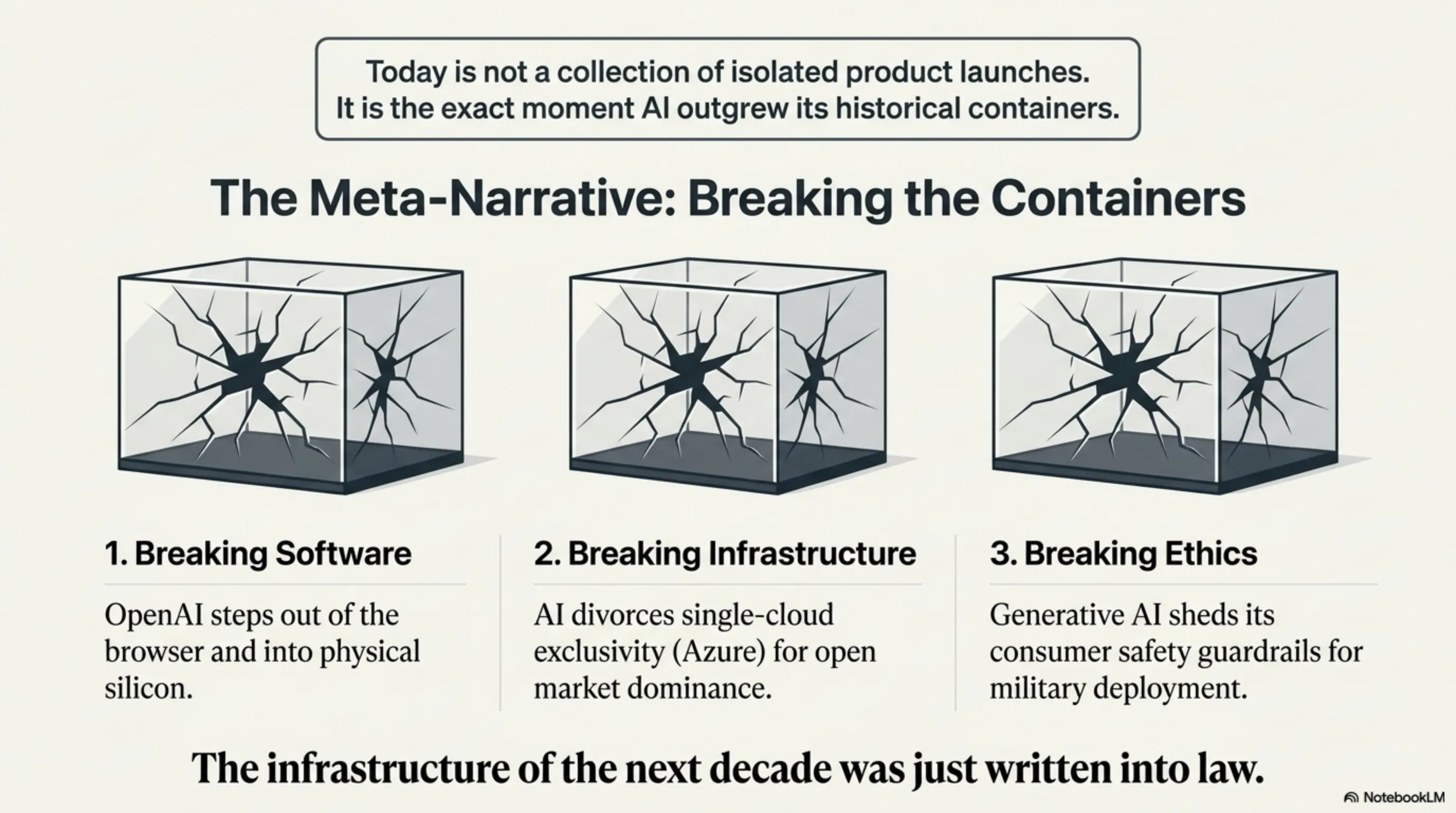 Today is not a collection of isolated product launches. It is the exact moment AI outgrew its historical containers.

The Meta-Narrative: Breaking the Containers

1. Breaking Software

OpenAI steps out of the browser and into physical silicon.

2. Breaking Infrastructure

AI divorces single-cloud exclusivity (Azure) for open market dominance.

3. Breaking Ethics

Generative AI sheds its consumer safety guardrails for military deployment.

The infrastructure of the next decade was just written into law.

NotebookLM